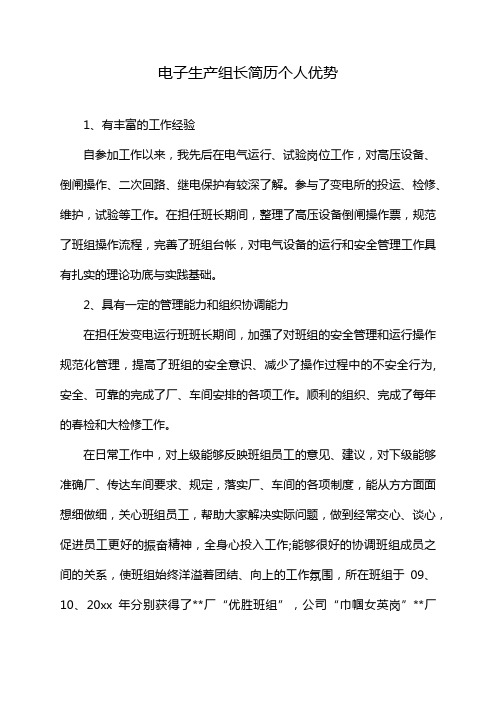 电子生产组长简历个人优势

1、有丰富的工作经验

自参加工作以来，我先后在电气运行、试验岗位工作，对高压设备、倒闸操作、二次回路、继电保护有较深了解。参与了变电所的投运、检修、维护，试验等工作。在担任班长期间，整理了高压设备倒闸操作票，规范了班组操作流程，完善了班组台帐，对电气设备的运行和安全管理工作具有扎实的理论功底与实践基础。

2、具有一定的管理能力和组织协调能力

在担任发变电运行班班长期间，加强了对班组的安全管理和运行操作规范化管理，提高了班组的安全意识、减少了操作过程中的不安全行为，安全、可靠的完成了厂、车间安排的各项工作。顺利的组织、完成了每年的春检和大检修工作。

在日常工作中，对上级能够反映班组员工的意见、建议，对下级能够准确厂、传达车间要求、规定，落实厂、车间的各项制度，能从方方面面想细做细，关心班组员工，帮助大家解决实际问题，做到经常交心、谈心，促进员工更好的振奋精神，全身心投入工作;能够很好的协调班组成员之间的关系，使班组始终洋溢着团结、向上的工作氛围，所在班组于 09、10、20xx 年分别获得了**厂“优胜班组”，公司“巾帼女英岗”**厂